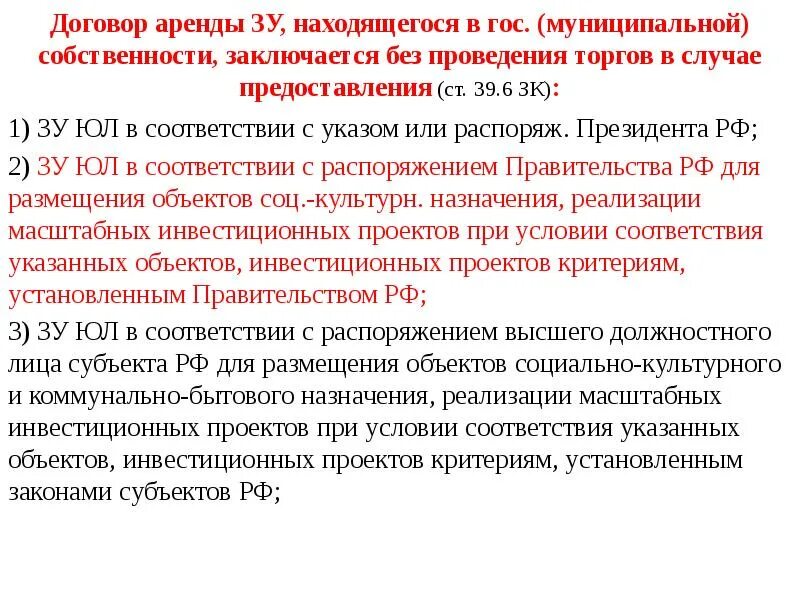 Договор аренды ЗУ, находящегося в гос. (муниципальной) собственности, заключается без проведения торгов в случае предоставления (ст. 39.6 ЗК):

1) ЗУ ЮЛ в соответствии с указом или распоряж. Президента РФ;

2) ЗУ ЮЛ в соответствии с распоряжением Правительства РФ для размещения объектов соц.-культурн. назначения, реализации масштабных инвестиционных проектов при условии соответствия указанных объектов, инвестиционных проектов критериям, установленным Правительством РФ;

3) ЗУ ЮЛ в соответствии с распоряжением высшего должностного лица субъекта РФ для размещения объектов социально-культурного и коммунально-бытового назначения, реализации масштабных инвестиционных проектов при условии соответствия указанных объектов, инвестиционных проектов критериям, установленным законами субъектов РФ;